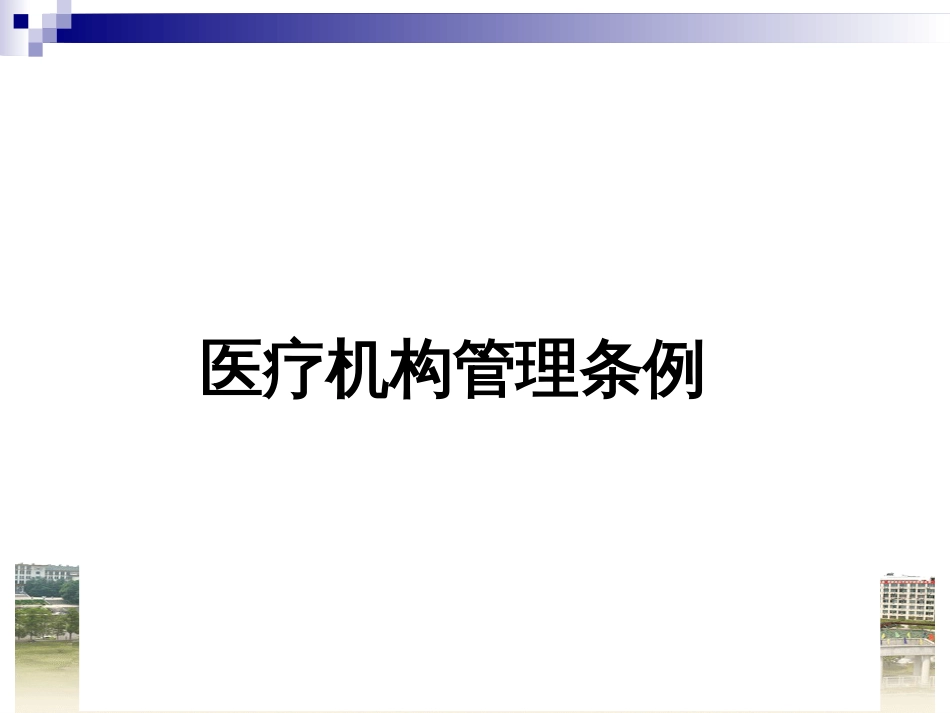 医疗机构管理条例